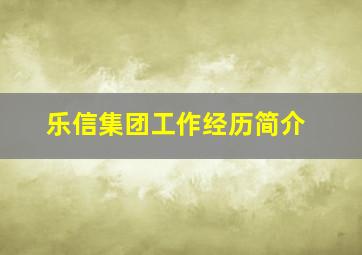 乐信集团工作经历简介